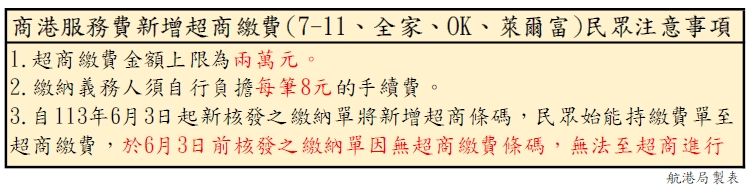 商港服務費新增超商繳費(7-11、全家、OK、萊爾富)民眾注意事項

1.超商繳費金額上限為兩萬元。

2.繳納義務人須自行負擔每筆8元的手續費。

3.自113年6月3日起新核發之繳納單將新增超商條碼，民眾始能持繳費單至超商繳費，於6月3日前核發之繳納單因無超商繳費條碼，無法至超商進行

航港局製表